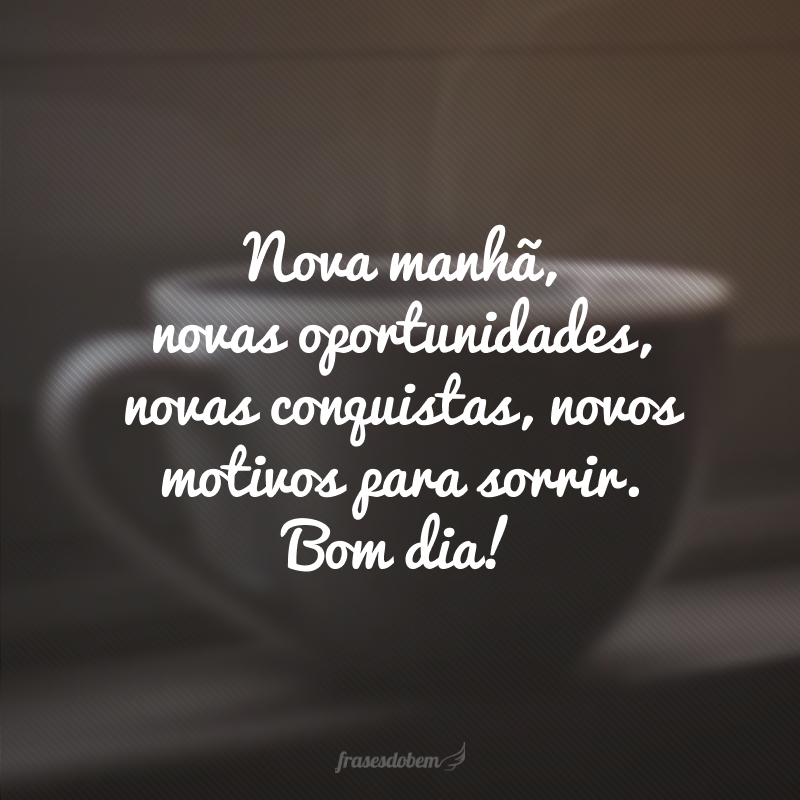 Nova manhã,
novas oportunidades,
novas conquistas, novos
motivos para sorrir.
Bom dia!

frasesdobem